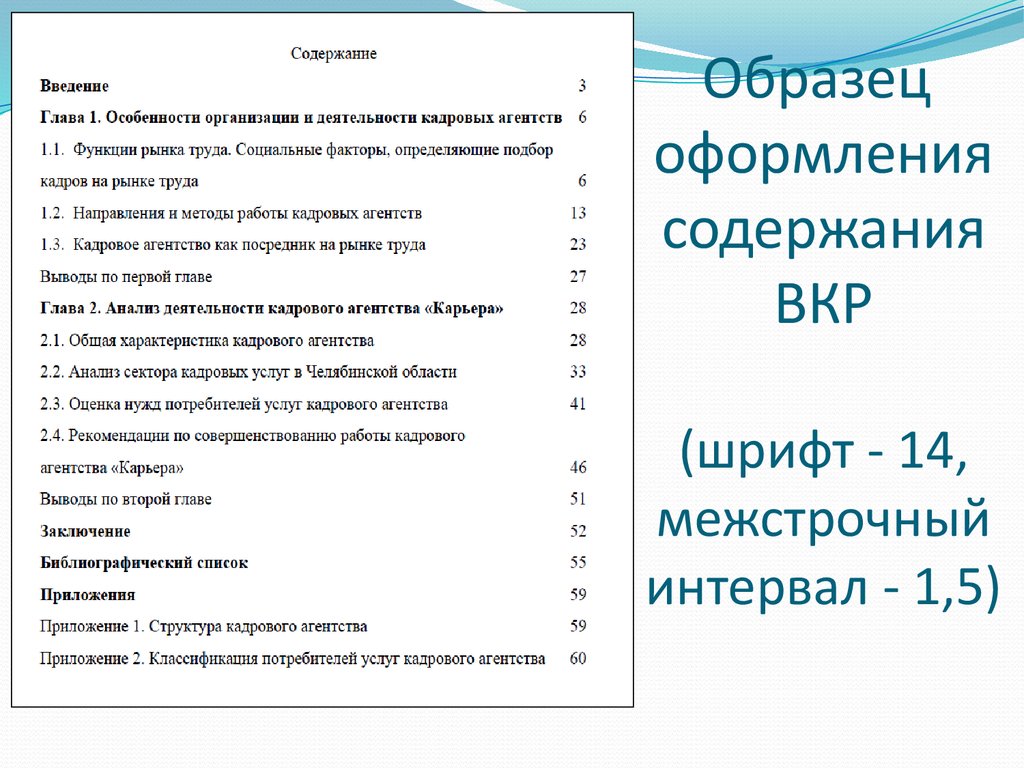 Содержание

Введение 3

Глава 1. Особенности организации и деятельности кадровых агентств 6

1.1. Функции рынка труда. Социальные факторы, определяющие подбор кадров на рынке труда 6

1.2. Направления и методы работы кадровых агентств 13

1.3. Кадровое агентство как посредник на рынке труда 23

Выводы по первой главе 27

Глава 2. Анализ деятельности кадрового агентства «Карьера» 28

2.1. Общая характеристика кадрового агентства 28

2.2. Анализ сектора кадровых услуг в Челябинской области 33

2.3. Оценка нужд потребителей услуг кадрового агентства 41

2.4. Рекомендации по совершенствованию работы кадрового агентства «Карьера» 46

Выводы по второй главе 51

Заключение 52

Библиографический список 55

Приложения 59

Приложение 1. Структура кадрового агентства 59

Приложение 2. Классификация потребителей услуг кадрового агентства 60

Образец оформления содержания ВКР

(шрифт - 14, межстрочный интервал - 1,5)